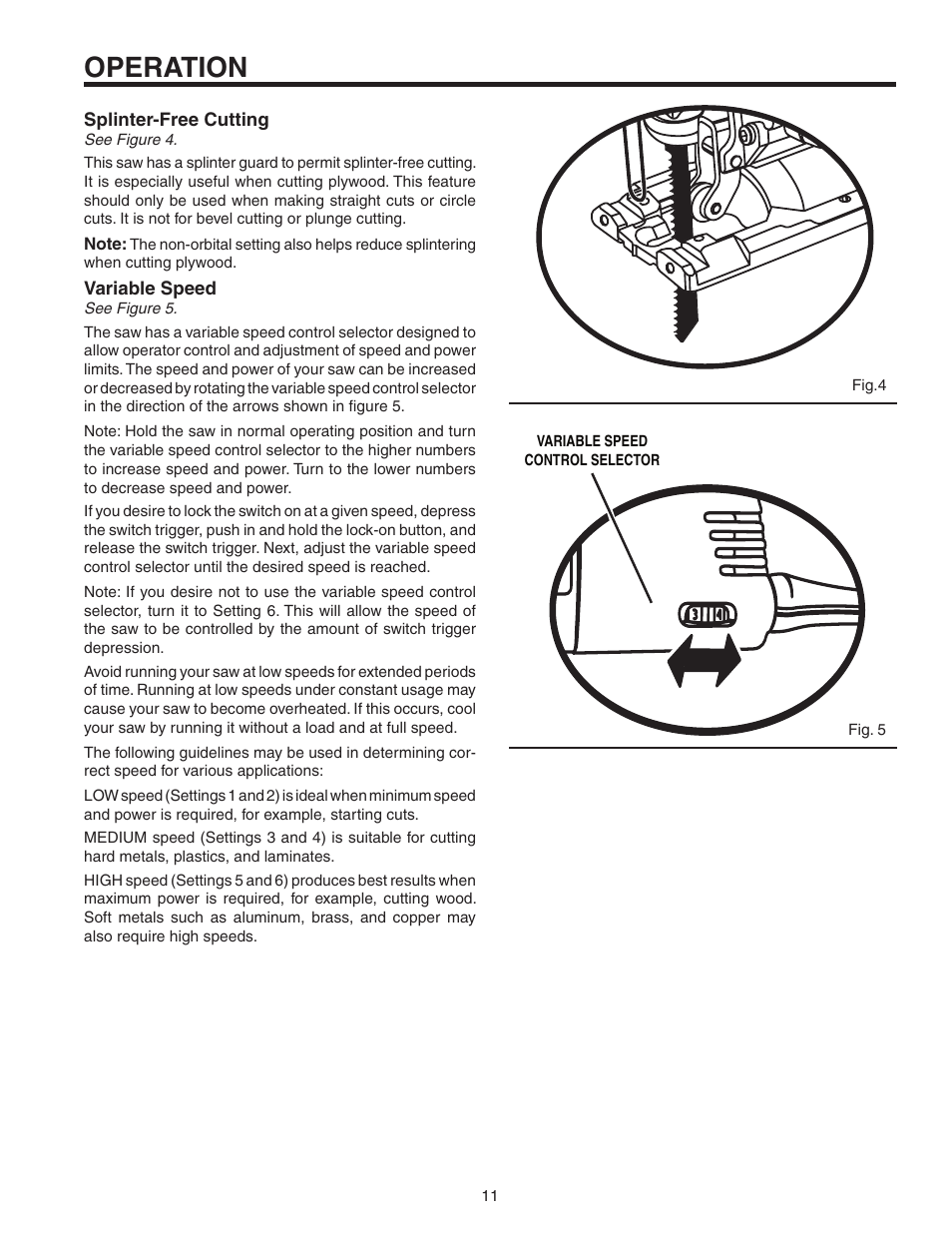 OPERATION

Splinter-Free Cutting
See Figure 4.

This saw has a splinter guard to permit splinter-free cutting. It is especially useful when cutting plywood. This feature should only be used when making straight cuts or circle cuts. It is not for bevel cutting or plunge cutting.

Note: The non-orbital setting also helps reduce splintering when cutting plywood.

Variable Speed
See Figure 5.

The saw has a variable speed control selector designed to allow operator control and adjustment of speed and power limits. The speed and power of your saw can be increased or decreased by rotating the variable speed control selector in the direction of the arrows shown in figure 5.

Note: Hold the saw in normal operating position and turn the variable speed control selector to the higher numbers to increase speed and power. Turn to the lower numbers to decrease speed and power.

If you desire to lock the switch on at a given speed, depress the switch trigger, push in and hold the lock-on button, and release the switch trigger. Next, adjust the variable speed control selector until the desired speed is reached.

Note: If you desire not to use the variable speed control selector, turn it to Setting 6. This will allow the speed of the saw to be controlled by the amount of switch trigger depression.

Avoid running your saw at low speeds for extended periods of time. Running at low speeds under constant usage may cause your saw to become overheated. If this occurs, cool your saw by running it without a load and at full speed.

The following guidelines may be used in determining correct speed for various applications:

LOW speed (Settings 1 and 2) is ideal when minimum speed and power is required, for example, starting cuts.

MEDIUM speed (Settings 3 and 4) is suitable for cutting hard metals, plastics, and laminates.

HIGH speed (Settings 5 and 6) produces best results when maximum power is required, for example, cutting wood. Soft metals such as aluminum, brass, and copper may also require high speeds.

Fig.4

VARIABLE SPEED
CONTROL SELECTOR

3 4

Fig. 5

11